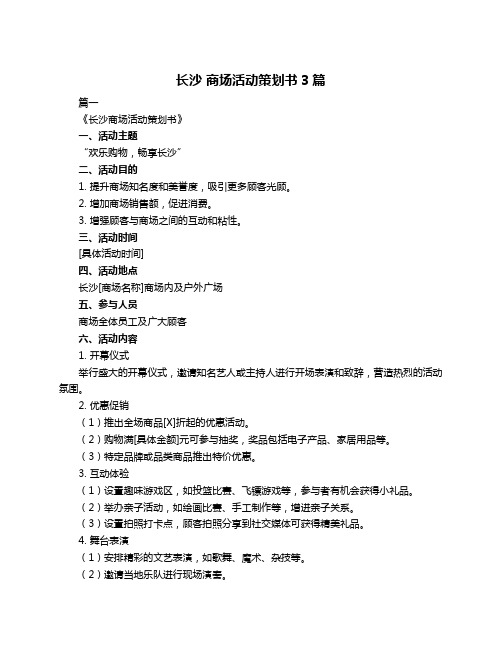 长沙 商场活动策划书 3 篇

篇一

《长沙商场活动策划书》

一、活动主题

“欢乐购物，畅享长沙”

二、活动目的

1. 提升商场知名度和美誉度，吸引更多顾客光顾。

2. 增加商场销售额，促进消费。

3. 增强顾客与商场之间的互动和粘性。

三、活动时间

[具体活动时间]

四、活动地点

长沙[商场名称]商场内及户外广场

五、参与人员

商场全体员工及广大顾客

六、活动内容

1. 开幕仪式

举行盛大的开幕仪式，邀请知名艺人或主持人进行开场表演和致辞，营造热烈的活动氛围。

2. 优惠促销

（1）推出全场商品[X]折起的优惠活动。

（2）购物满[具体金额]元可参与抽奖，奖品包括电子产品、家居用品等。

（3）特定品牌或品类商品推出特价优惠。

3. 互动体验

（1）设置趣味游戏区，如投篮比赛、飞镖游戏等，参与者有机会获得小礼品。

（2）举办亲子活动，如绘画比赛、手工制作等，增进亲子关系。

（3）设置拍照打卡点，顾客拍照分享到社交媒体可获得精美礼品。

4. 舞台表演

（1）安排精彩的文艺表演，如歌舞、魔术、杂技等。

（2）邀请当地乐队进行现场演奏。